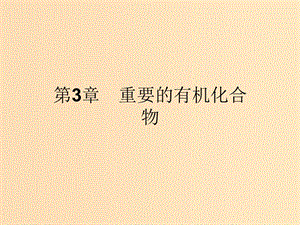 第3章　重要的有机化合物